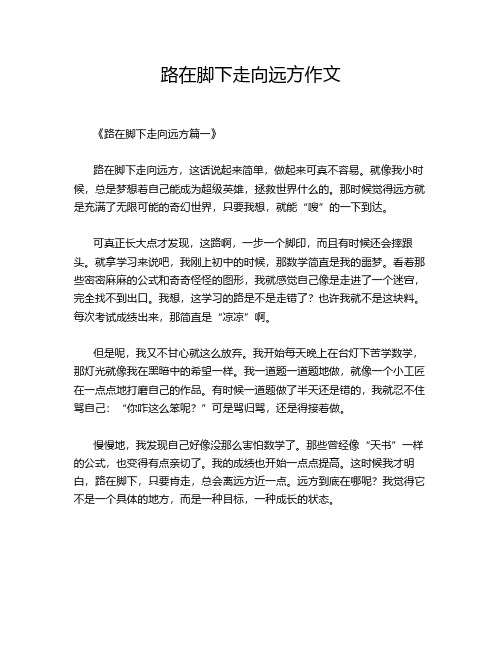 路在脚下走向远方作文

《路在脚下走向远方篇一》

路在脚下走向远方，这话说起来简单，做起来可真不容易。就像我小时候，总是梦想着自己能成为超级英雄，拯救世界什么的。那时候觉得远方就是充满了无限可能的奇幻世界，只要我想，就能“嗖”的一下到达。

可真正长大点才发现，这路啊，一步一个脚印，而且有时候还会摔跟头。就拿学习来说吧，我刚上初中的时候，那数学简直是我的噩梦。看着那些密密麻麻的公式和奇奇怪怪的图形，我就感觉自己像是走进了一个迷宫，完全找不到出口。我想，这学习的路是不是走错了？也许我就不是这块料。每次考试成绩出来，那简直是“凉凉”啊。

但是呢，我又不甘心就这么放弃。我开始每天晚上在台灯下苦学数学，那灯光就像我在黑暗中的希望一样。我一道题一道题地做，就像一个小工匠在一点点地打磨自己的作品。有时候一道题做了半天还是错的，我就忍不住骂自己：“你咋这么笨呢？”可是骂归骂，还是得接着做。

慢慢地，我发现自己好像没那么害怕数学了。那些曾经像“天书”一样的公式，也变得有点亲切了。我的成绩也开始一点点提高。这时候我才明白，路在脚下，只要肯走，总会离远方近一点。远方到底在哪呢？我觉得它不是一个具体的地方，而是一种目标，一种成长的状态。